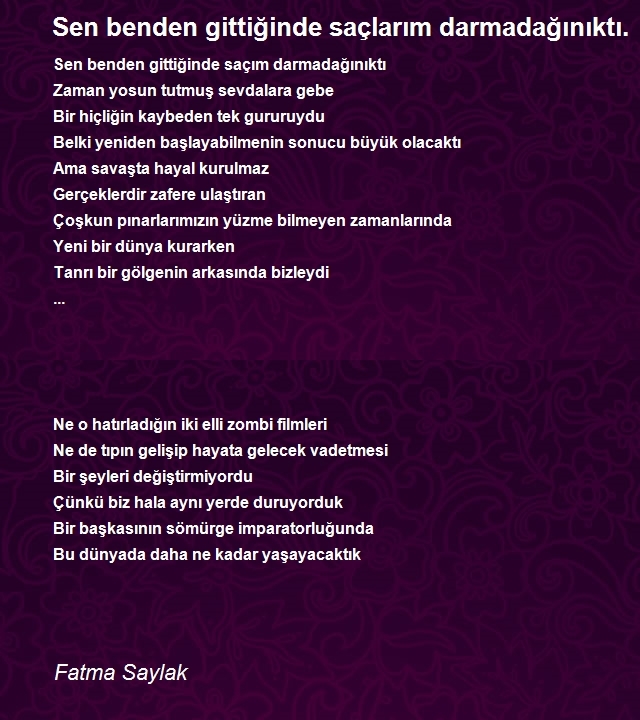 Sen benden gittiğinde saçlarım darmadağınıktı.

Sen benden gittiğinde saçım darmadağınıktı
Zaman yosun tutmuş sevdalara gebe
Bir hiçliğin kaybeden tek gururuydu
Belki yeniden başlayabilmenin sonucu büyük olacaktı
Ama savaşta hayal kurulmaz
Gerçeklerdir zafere ulaştıran
Çoşkun pınarlarımızın yüzme bilmeyen zamanlarında
Yeni bir dünya kurarken
Tanrı bir gölgenin arkasında bizleydi
...

Ne o hatırladığın iki elli zombi filmleri
Ne de tıpın gelişip hayata gelecek vadetmesi
Bir şeyleri değiştirmiyordu
Çünkü biz hala aynı yerde duruyorduk
Bir başkasının sömürge imparatorluğunda
Bu dünyada daha ne kadar yaşayacaktık

Fatma Saylak